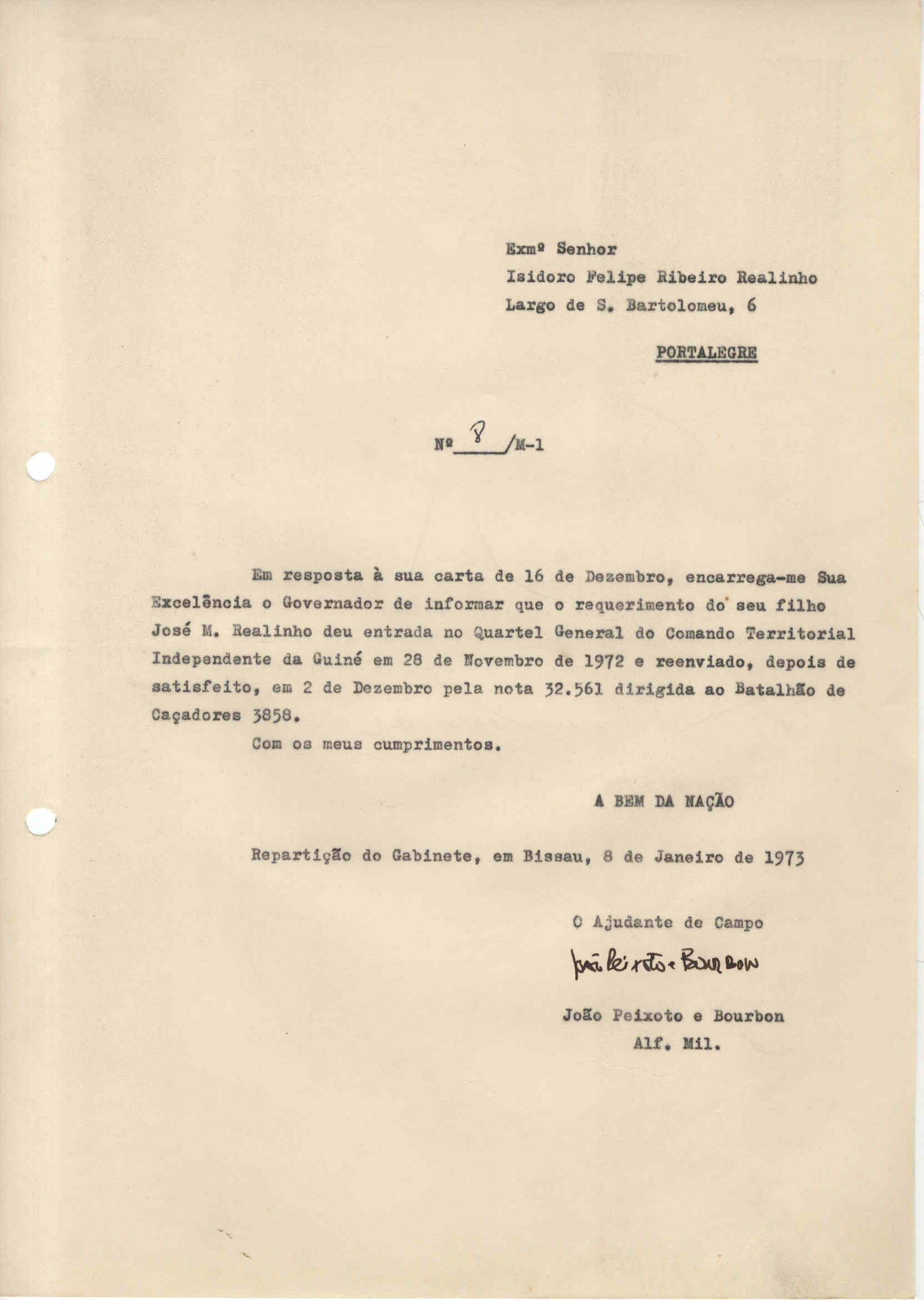 Exmº Senhor
Isidoro Felipe Ribeiro Realinho
Largo de S. Bartolomeu, 6

PORTALEGRE

Nº 8 /M-1

Em resposta à sua carta de 16 de Dezembro, encarrega-me Sua Excelência o Governador de informar que o requerimento do seu filho José M. Realinho deu entrada no Quartel General do Comando Territorial Independente da Guiné em 28 de Novembro de 1972 e reenviado, depois de satisfeito, em 2 de Dezembro pela nota 32.561 dirigida ao Batalhão de Caçadores 3858.

Com os meus cumprimentos.

A BEM DA NAÇÃO

Repartição do Gabinete, em Bissau, 8 de Janeiro de 1973

O Ajudante de Campo

João Peixoto e Bourbon

João Peixoto e Bourbon
Alf. Mil.